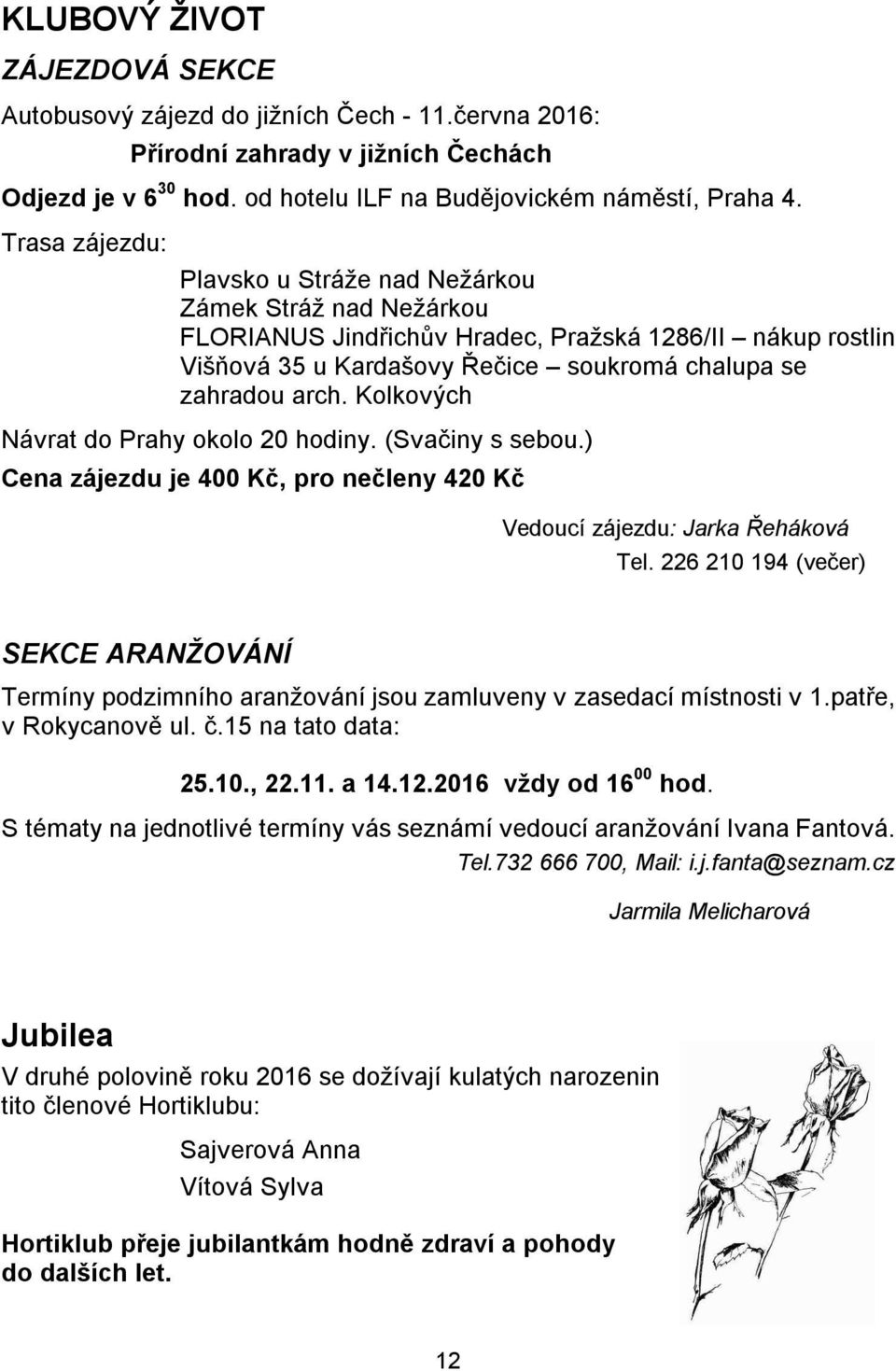 KLUBOVÝ ŽIVOT

ZÁJEZDOVÁ SEKCE

Autobusový zájezd do jižních Čech - 11.června 2016:

Přírodní zahrady v jižních Čechách

Odjezd je v $6^{30}$ hod. od hotelu ILF na Budějovickém náměstí, Praha 4.

Trasa zájezdu:

Plavsko u Stráže nad Nežárkou
Zámek Stráž nad Nežárkou
FLORIANUS Jindřichův Hradec, Pražská 1286/II – nákup rostlin
Višňová 35 u Kardašovy Řečice – soukromá chalupa se zahradou arch. Kolkových

Návrat do Prahy okolo 20 hodiny. (Svačiny s sebou.)

Cena zájezdu je 400 Kč, pro nečleny 420 Kč

Vedoucí zájezdu: Jarka Řeháková
Tel. 226 210 194 (večer)

SEKCE ARANŽOVÁNÍ

Termíny podzimního aranžování jsou zamluveny v zasedací místnosti v 1.patře, v Rokycanově ul. č.15 na tato data:

25.10., 22.11. a 14.12.2016 vždy od $16^{00}$ hod.

S tématy na jednotlivé termíny vás seznámí vedoucí aranžování Ivana Fantová.
Tel.732 666 700, Mail: i.j.fanta@seznam.cz

Jarmila Melicharová

Jubilea

V druhé polovině roku 2016 se dožívají kulatých narozenin tito členové Hortiklubu:

Sajverová Anna
Vítová Sylva

Hortiklub přeje jubilantkám hodně zdraví a pohody do dalších let.

12